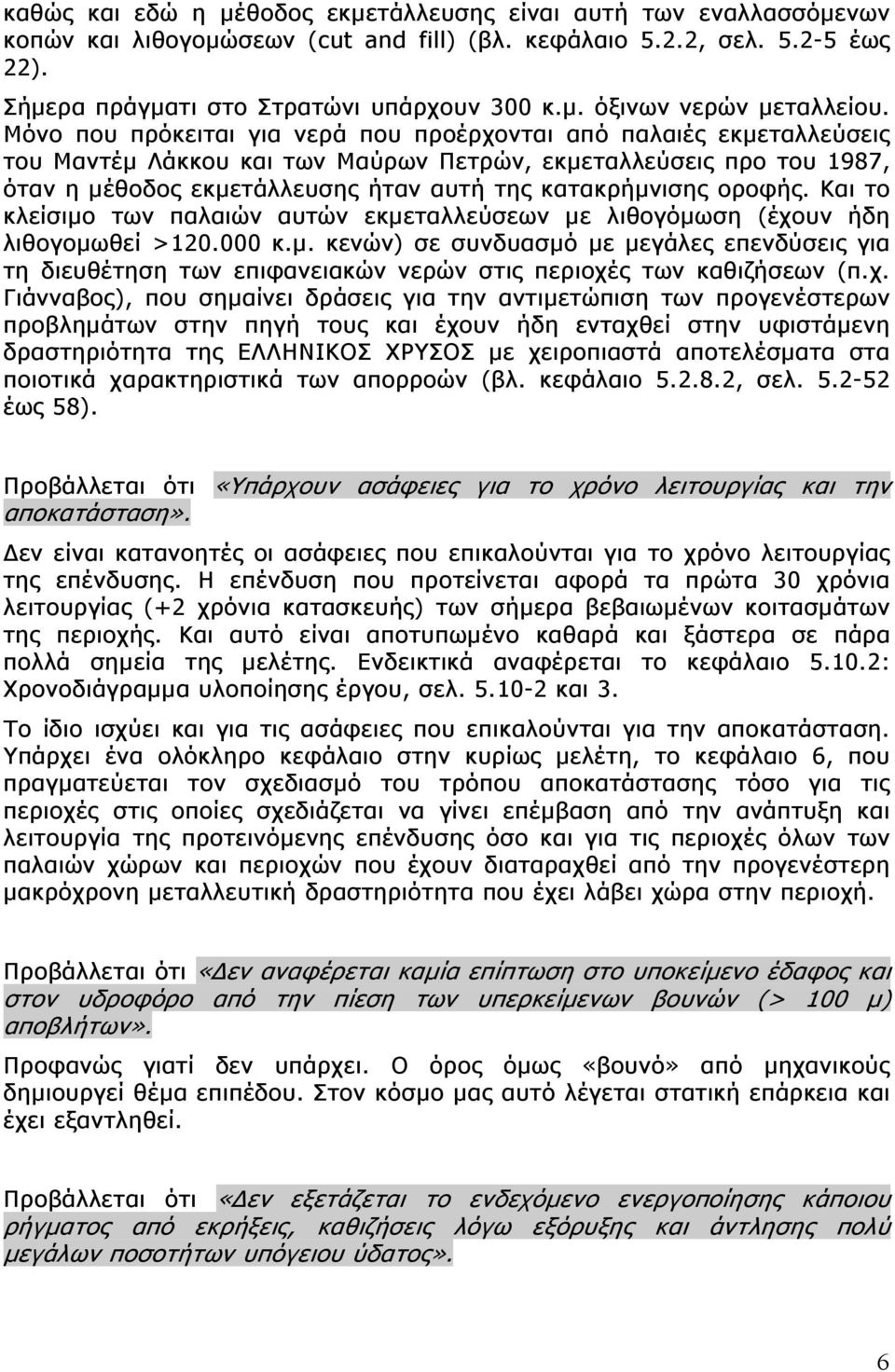 καθώς και εδώ η μέθοδος εκμετάλλευσης είναι αυτή των εναλλασσόμενων κοπών και λιθογομώσεων (cut and fill) (βλ. κεφάλαιο 5.2.2, σελ. 5.2-5 έως 22).

Σήμερα πράγματι στο Στρατώνι υπάρχουν 300 κ.μ. όξινων νερών μεταλλείου. Μόνο που πρόκειται για νερά που προέρχονται από παλαιές εκμεταλλεύσεις του Μαντέμ Λάκκου και των Μαύρων Πετρών, εκμεταλλεύσεις προ του 1987, όταν η μέθοδος εκμετάλλευσης ήταν αυτή της κατακρήμνισης οροφής. Και το κλείσιμο των παλαιών αυτών εκμεταλλεύσεων με λιθογόμωση (έχουν ήδη λιθογομωθεί >120.000 κ.μ. κενών) σε συνδυασμό με μεγάλες επενδύσεις για τη διευθέτηση των επιφανειακών νερών στις περιοχές των καθιζήσεων (π.χ. Γιάνναβος), που σημαίνει δράσεις για την αντιμετώπιση των προγενέστερων προβλημάτων στην πηγή τους και έχουν ήδη ενταχθεί στην υφιστάμενη δραστηριότητα της ΕΛΛΗΝΙΚΟΣ ΧΡΥΣΟΣ με χειροπιαστά αποτελέσματα στα ποιοτικά χαρακτηριστικά των απορροών (βλ. κεφάλαιο 5.2.8.2, σελ. 5.2-52 έως 58).

Προβάλλεται ότι «Υπάρχουν ασάφειες για το χρόνο λειτουργίας και την αποκατάσταση».

Δεν είναι κατανοητές οι ασάφειες που επικαλούνται για το χρόνο λειτουργίας της επένδυσης. Η επένδυση που προτείνεται αφορά τα πρώτα 30 χρόνια λειτουργίας (+2 χρόνια κατασκευής) των σήμερα βεβαιωμένων κοιτασμάτων της περιοχής. Και αυτό είναι αποτυπωμένο καθαρά και ξάστερα σε πάρα πολλά σημεία της μελέτης. Ενδεικτικά αναφέρεται το κεφάλαιο 5.10.2: Χρονοδιάγραμμα υλοποίησης έργου, σελ. 5.10-2 και 3.

Το ίδιο ισχύει και για τις ασάφειες που επικαλούνται για την αποκατάσταση. Υπάρχει ένα ολόκληρο κεφάλαιο στην κυρίως μελέτη, το κεφάλαιο 6, που πραγματεύεται τον σχεδιασμό του τρόπου αποκατάστασης τόσο για τις περιοχές στις οποίες σχεδιάζεται να γίνει επέμβαση από την ανάπτυξη και λειτουργία της προτεινόμενης επένδυσης όσο και για τις περιοχές όλων των παλαιών χώρων και περιοχών που έχουν διαταραχθεί από την προγενέστερη μακρόχρονη μεταλλευτική δραστηριότητα που έχει λάβει χώρα στην περιοχή.

Προβάλλεται ότι «Δεν αναφέρεται καμία επίπτωση στο υποκείμενο έδαφος και στον υδροφόρο από την πίεση των υπερκείμενων βουνών (> 100 μ) αποβλήτων».

Προφανώς γιατί δεν υπάρχει. Ο όρος όμως «βουνό» από μηχανικούς δημιουργεί θέμα επιπέδου. Στον κόσμο μας αυτό λέγεται στατική επάρκεια και έχει εξαντληθεί.

Προβάλλεται ότι «Δεν εξετάζεται το ενδεχόμενο ενεργοποίησης κάποιου ρήγματος από εκρήξεις, καθιζήσεις λόγω εξόρυξης και άντλησης πολύ μεγάλων ποσοτήτων υπόγειου ύδατος».

6